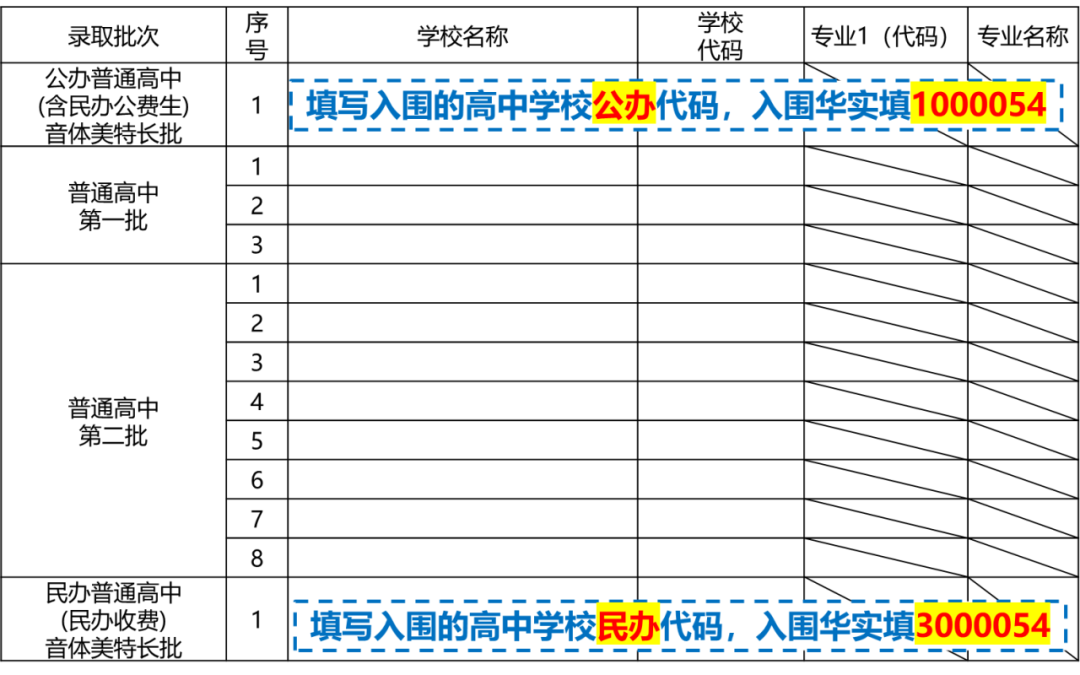 | 录取批次 | 序号 | 学校名称 | 学校代码 | 专业1（代码） | 专业名称 |
|---|---|---|---|---|---|
| 公办普通高中(含民办公费生)音体美特长批 | 1 | 填写入围的高中学校公办代码，入围华实填1000054 | | | |
| 普通高中第一批 | 1 | | | | |
| | 2 | | | | |
| | 3 | | | | |
| 普通高中第二批 | 1 | | | | |
| | 2 | | | | |
| | 3 | | | | |
| | 4 | | | | |
| | 5 | | | | |
| | 6 | | | | |
| | 7 | | | | |
| | 8 | | | | |
| 民办普通高中(民办收费)音体美特长批 | 1 | 填写入围的高中学校民办代码，入围华实填3000054 | | | |